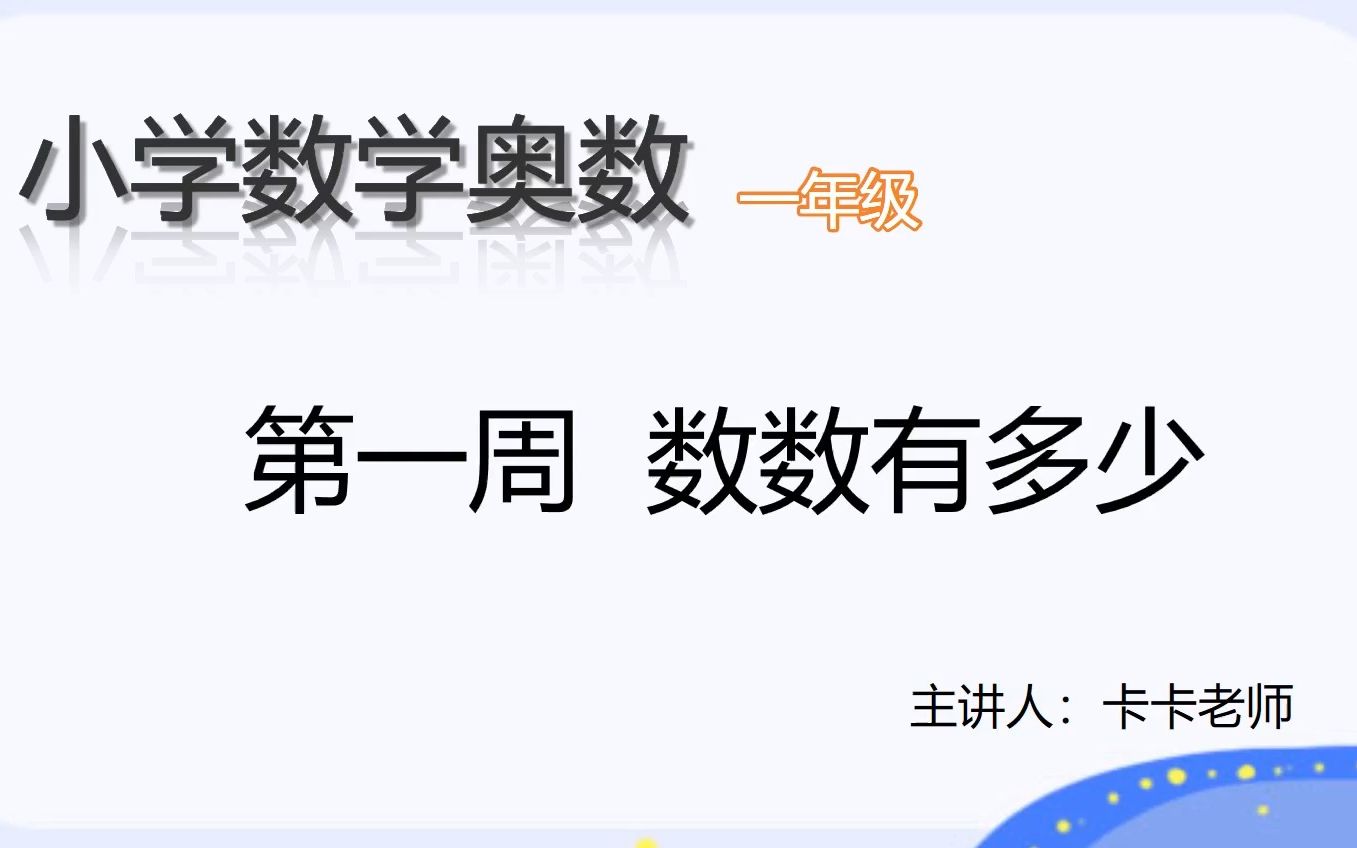 小学数学奥数 一年级

第一周 数数有多少

主讲人：卡卡老师